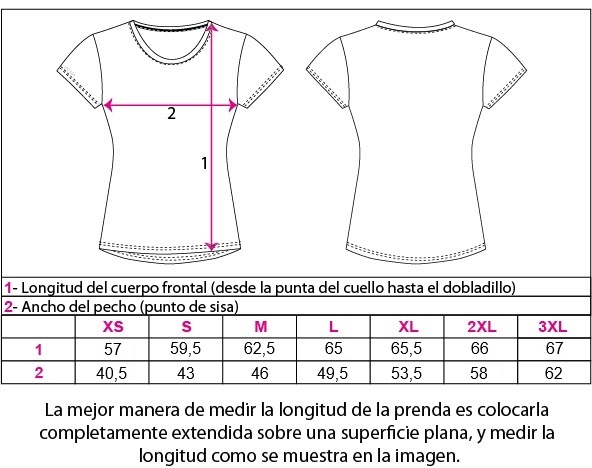 2

1

1- Longitud del cuerpo frontal (desde la punta del cuello hasta el dobladillo)

2- Ancho del pecho (punto de sisa)

| | XS | S | M | L | XL | 2XL | 3XL |
|---|---|---|---|---|---|---|---|
| 1 | 57 | 59,5 | 62,5 | 65 | 65,5 | 66 | 67 |
| 2 | 40,5 | 43 | 46 | 49,5 | 53,5 | 58 | 62 |

La mejor manera de medir la longitud de la prenda es colocarla completamente extendida sobre una superficie plana, y medir la longitud como se muestra en la imagen.